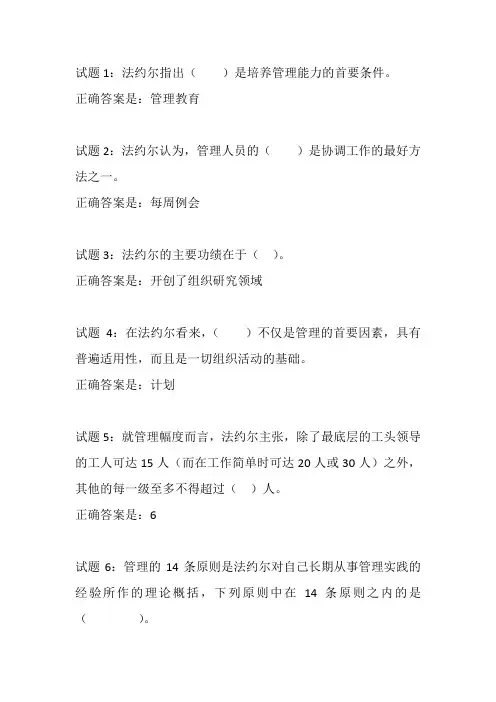 试题 1：法约尔指出（　　）是培养管理能力的首要条件。

正确答案是：管理教育

试题 2：法约尔认为，管理人员的（　　）是协调工作的最好方法之一。

正确答案是：每周例会

试题 3：法约尔的主要功绩在于（　）。

正确答案是：开创了组织研究领域

试题 4：在法约尔看来，（　　）不仅是管理的首要因素，具有普遍适用性，而且是一切组织活动的基础。

正确答案是：计划

试题 5：就管理幅度而言，法约尔主张，除了最底层的工头领导的工人可达 15 人（而在工作简单时可达 20 人或 30 人）之外，其他的每一级至多不得超过（　）人。

正确答案是：6

试题 6：管理的 14 条原则是法约尔对自己长期从事管理实践的经验所作的理论概括，下列原则中在 14 条原则之内的是（　　　）。